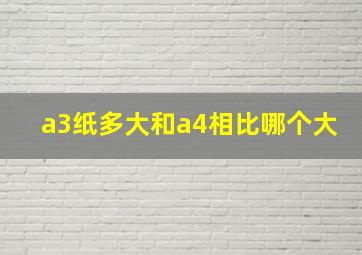 a3纸多大和a4相比哪个大